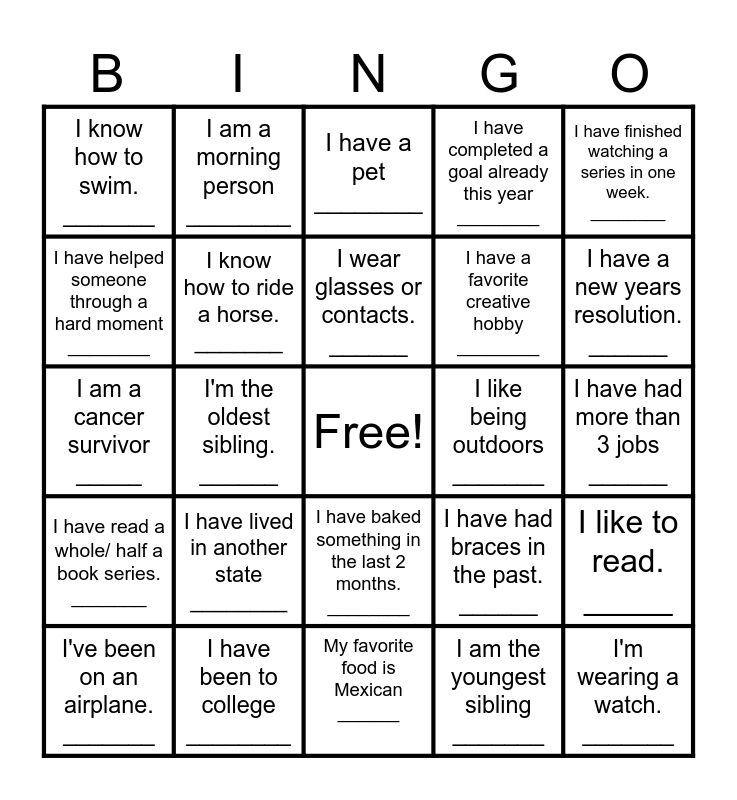 | B | I | N | G | O |
|---|---|---|---|---|
| I know how to swim. ____ | I am a morning person ____ | I have a pet ____ | I have completed a goal already this year ____ | I have finished watching a series in one week. ____ |
| I have helped someone through a hard moment ____ | I know how to ride a horse. ____ | I wear glasses or contacts. ____ | I have a favorite creative hobby ____ | I have a new years resolution. ____ |
| I am a cancer survivor ____ | I'm the oldest sibling. ____ | Free! | I like being outdoors ____ | I have had more than 3 jobs ____ |
| I have read a whole/ half a book series. ____ | I have lived in another state ____ | I have baked something in the last 2 months. ____ | I have had braces in the past. ____ | I like to read. ____ |
| I've been on an airplane. ____ | I have been to college ____ | My favorite food is Mexican ____ | I am the youngest sibling ____ | I'm wearing a watch. ____ |